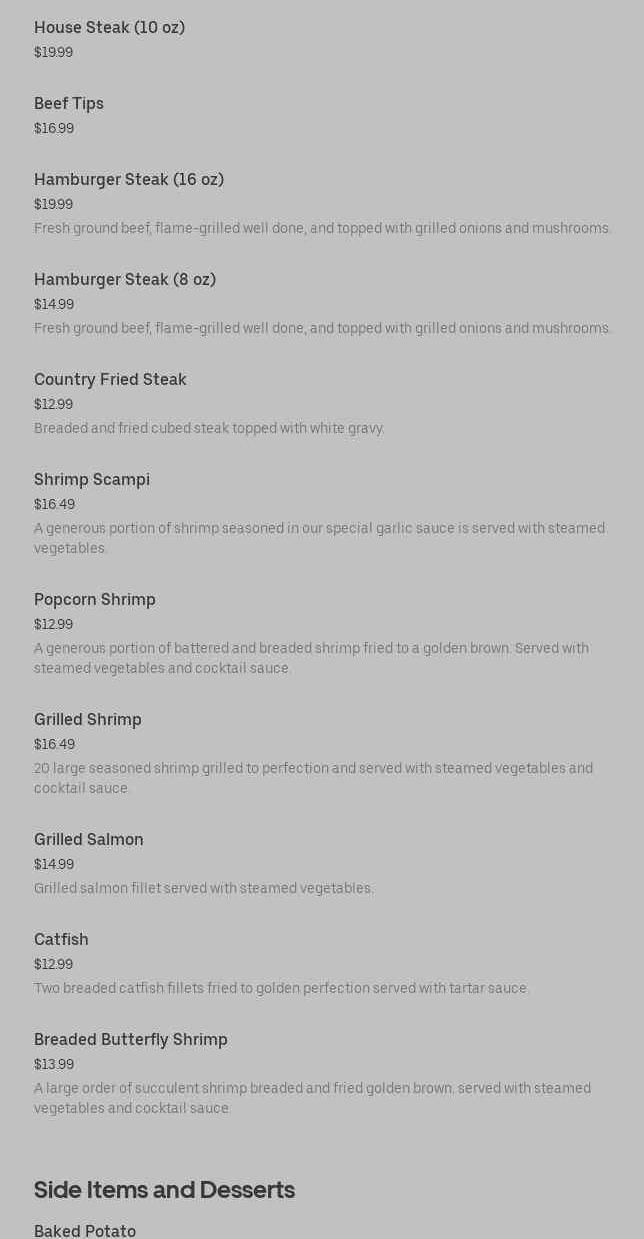 House Steak (10 oz)
$19.99

Beef Tips
$16.99

Hamburger Steak (16 oz)
$19.99
Fresh ground beef, flame-grilled well done, and topped with grilled onions and mushrooms.

Hamburger Steak (8 oz)
$14.99
Fresh ground beef, flame-grilled well done, and topped with grilled onions and mushrooms.

Country Fried Steak
$12.99
Breaded and fried cubed steak topped with white gravy.

Shrimp Scampi
$16.49
A generous portion of shrimp seasoned in our special garlic sauce is served with steamed vegetables.

Popcorn Shrimp
$12.99
A generous portion of battered and breaded shrimp fried to a golden brown. Served with steamed vegetables and cocktail sauce.

Grilled Shrimp
$16.49
20 large seasoned shrimp grilled to perfection and served with steamed vegetables and cocktail sauce.

Grilled Salmon
$14.99
Grilled salmon fillet served with steamed vegetables.

Catfish
$12.99
Two breaded catfish fillets fried to golden perfection served with tartar sauce.

Breaded Butterfly Shrimp
$13.99
A large order of succulent shrimp breaded and fried golden brown. served with steamed vegetables and cocktail sauce.

Side Items and Desserts

Baked Potato